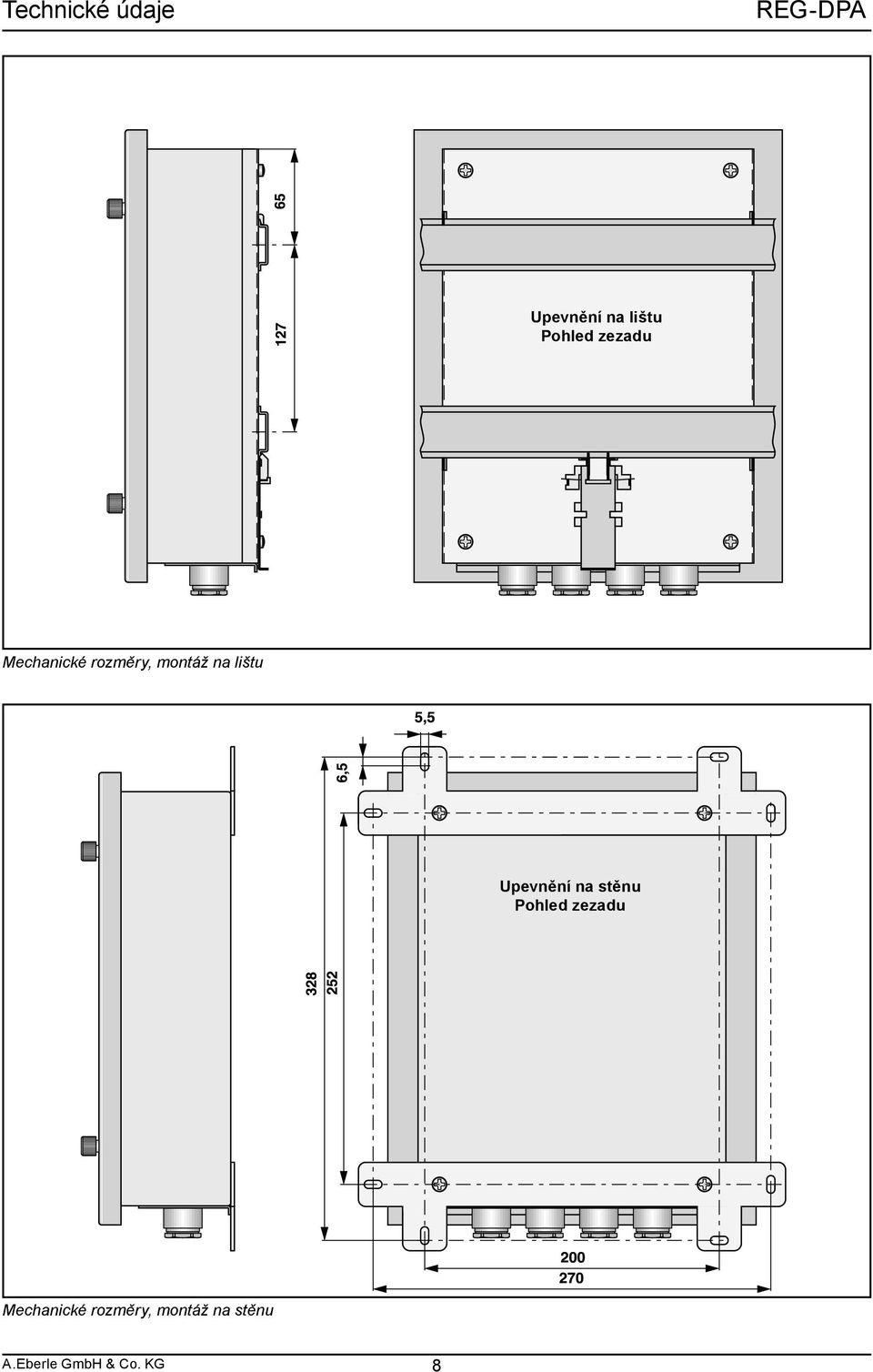 Technické údaje

REG-DPA

65

127

Upevnění na lištu
Pohled zezadu

Mechanické rozměry, montáž na lištu

5,5

6,5

Upevnění na stěnu
Pohled zezadu

328

252

200

270

Mechanické rozměry, montáž na stěnu

A.Eberle GmbH & Co. KG

8